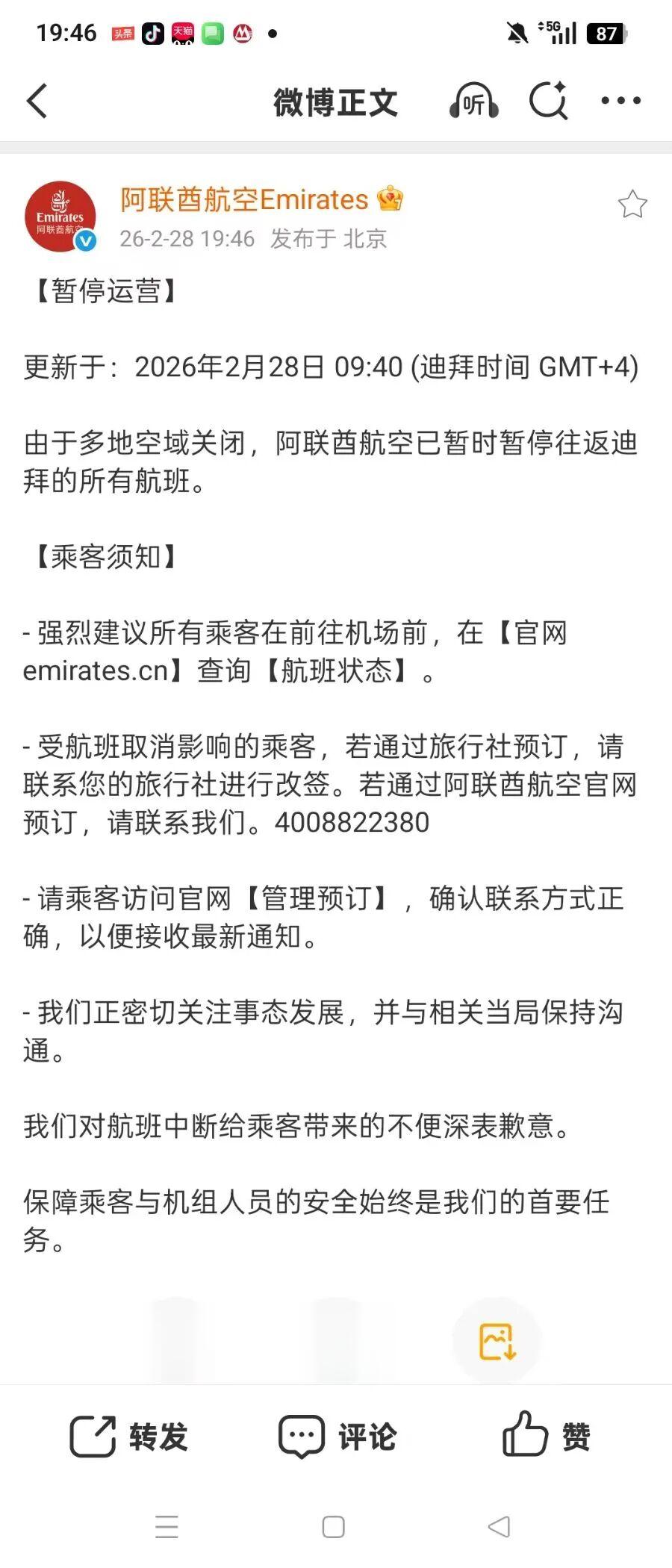 19:46 头条 天猫 5G 87

微博正文 听

Emirates 阿联酋航空

阿联酋航空Emirates
26-2-28 19:46 发布于 北京

【暂停运营】

更新于：2026年2月28日 09:40 (迪拜时间 GMT+4)

由于多地空域关闭，阿联酋航空已暂时暂停往返迪拜的所有航班。

【乘客须知】

- 强烈建议所有乘客在前往机场前，在【官网 emirates.cn】查询【航班状态】。

- 受航班取消影响的乘客，若通过旅行社预订，请联系您的旅行社进行改签。若通过阿联酋航空官网预订，请联系我们。4008822380

- 请乘客访问官网【管理预订】，确认联系方式正确，以便接收最新通知。

- 我们正密切关注事态发展，并与相关当局保持沟通。

我们对航班中断给乘客带来的不便深表歉意。

保障乘客与机组人员的安全始终是我们的首要任务。

转发 评论 赞